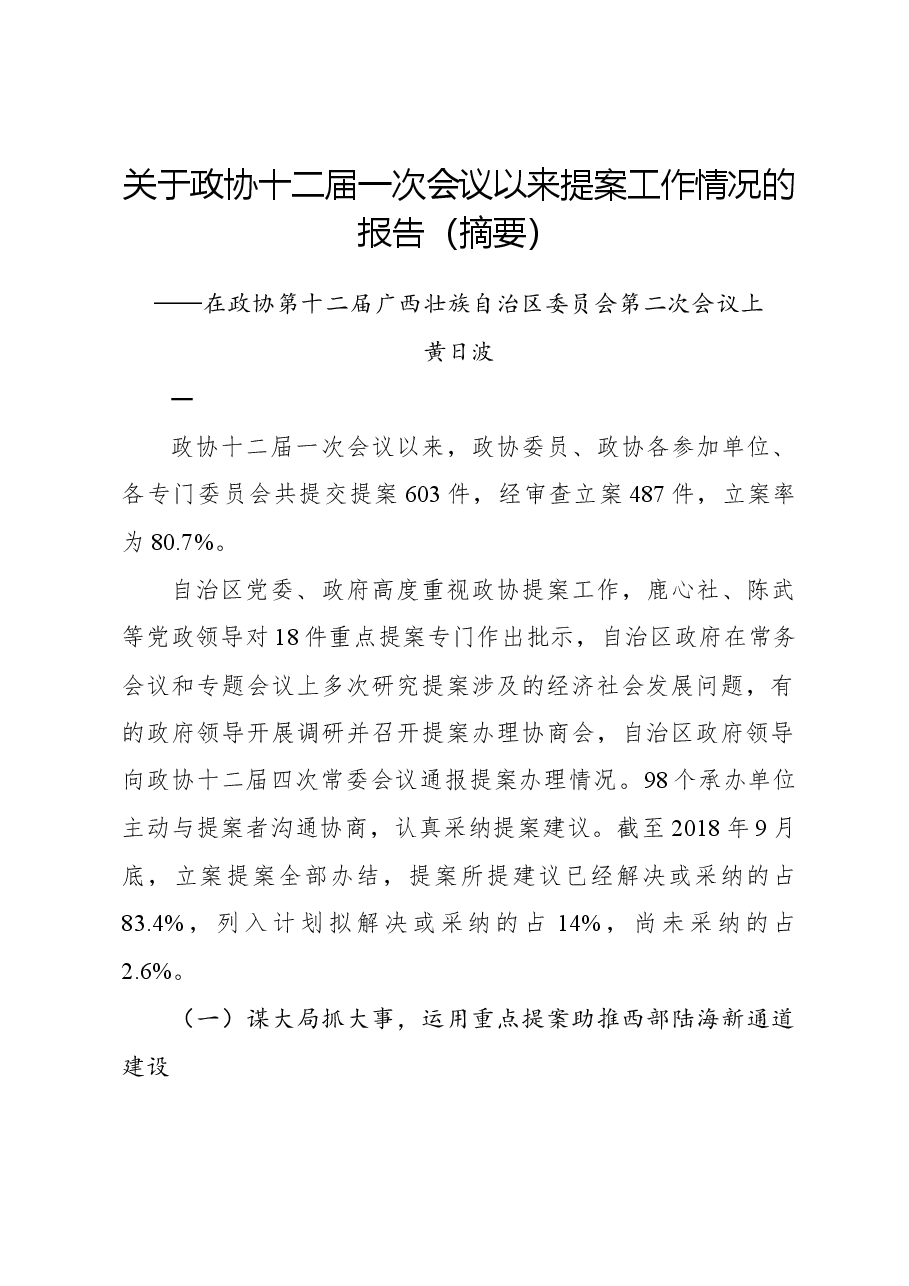 关于政协十二届一次会议以来提案工作情况的报告（摘要）

——在政协第十二届广西壮族自治区委员会第二次会议上

黄日波

一

政协十二届一次会议以来，政协委员、政协各参加单位、各专门委员会共提交提案603件，经审查立案487件，立案率为80.7%。

自治区党委、政府高度重视政协提案工作，鹿心社、陈武等党政领导对18件重点提案专门作出批示，自治区政府在常务会议和专题会议上多次研究提案涉及的经济社会发展问题，有的政府领导开展调研并召开提案办理协商会，自治区政府领导向政协十二届四次常委会议通报提案办理情况。98个承办单位主动与提案者沟通协商，认真采纳提案建议。截至2018年9月底，立案提案全部办结，提案所提建议已经解决或采纳的占83.4%，列入计划拟解决或采纳的占14%，尚未采纳的占2.6%。

（一）谋大局抓大事，运用重点提案助推西部陆海新通道建设